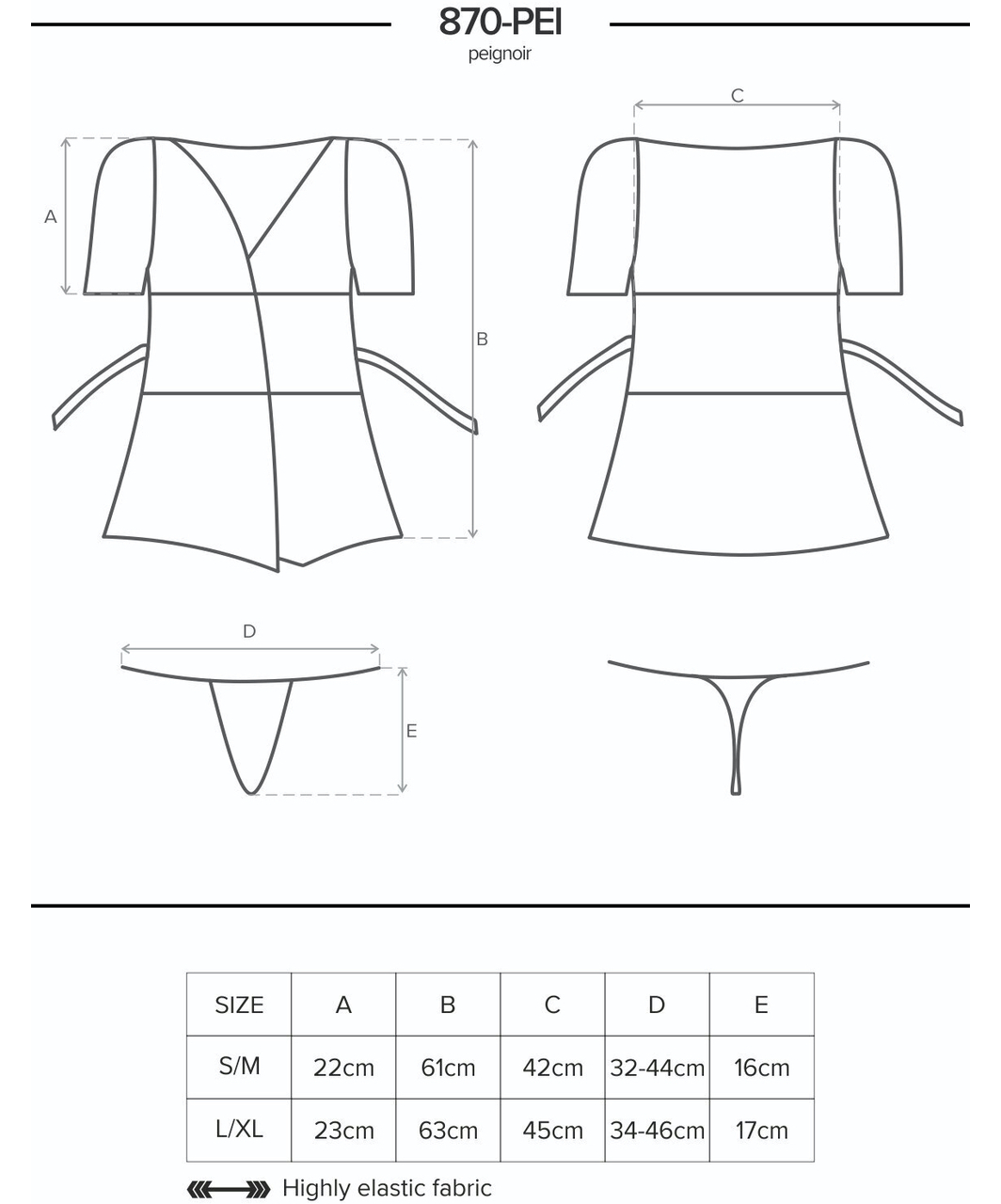 870-PEI
peignoir

C

A

B

D

E

| SIZE | A | B | C | D | E |
|---|---|---|---|---|---|
| S/M | 22cm | 61cm | 42cm | 32-44cm | 16cm |
| L/XL | 23cm | 63cm | 45cm | 34-46cm | 17cm |

Highly elastic fabric